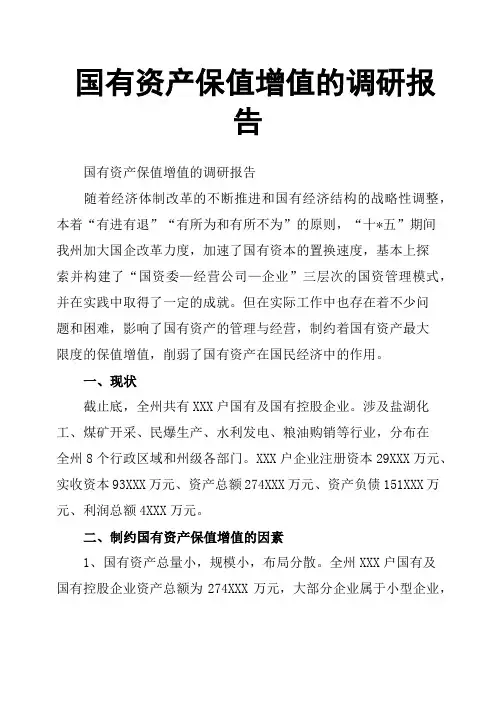 国有资产保值增值的调研报告

国有资产保值增值的调研报告

随着经济体制改革的不断推进和国有经济结构的战略性调整，本着“有进有退”“有所为和有所不为”的原则，“十*五”期间我州加大国企改革力度，加速了国有资本的置换速度，基本上探索并构建了“国资委—经营公司—企业”三层次的国资管理模式，并在实践中取得了一定的成就。但在实际工作中也存在着不少问题和困难，影响了国有资产的管理与经营，制约着国有资产最大限度的保值增值，削弱了国有资产在国民经济中的作用。

一、现状

截止底，全州共有XXX户国有及国有控股企业。涉及盐湖化工、煤矿开采、民爆生产、水利发电、粮油购销等行业，分布在全州8个行政区域和州级各部门。XXX户企业注册资本29XXX万元、实收资本93XXX万元、资产总额274XXX万元、资产负债151XXX万元、利润总额4XXX万元。

二、制约国有资产保值增值的因素

1、国有资产总量小，规模小，布局分散。全州XXX户国有及国有控股企业资产总额为274XXX万元，大部分企业属于小型企业，